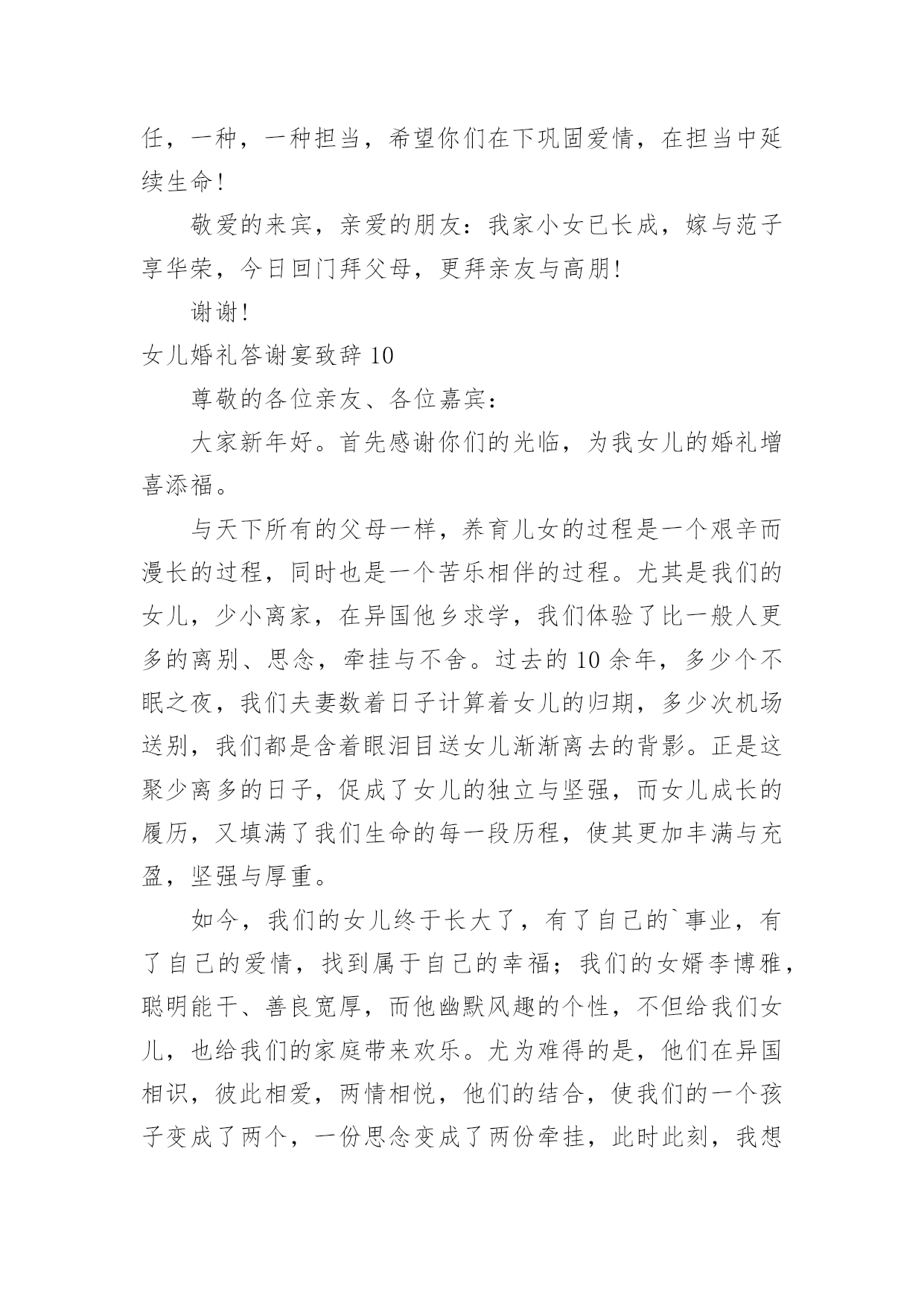 任，一种，一种担当，希望你们在下巩固爱情，在担当中延续生命！

敬爱的来宾，亲爱的朋友：我家小女已长成，嫁与范子享华荣，今日回门拜父母，更拜亲友与高朋！

谢谢！

女儿婚礼答谢宴致辞 10

尊敬的各位亲友、各位嘉宾：

大家新年好。首先感谢你们的光临，为我女儿的婚礼增喜添福。

与天下所有的父母一样，养育儿女的过程是一个艰辛而漫长的过程，同时也是一个苦乐相伴的过程。尤其是我们的女儿，少小离家，在异国他乡求学，我们体验了比一般人更多的离别、思念，牵挂与不舍。过去的 10 余年，多少个不眠之夜，我们夫妻数着日子计算着女儿的归期，多少次机场送别，我们都是含着眼泪目送女儿渐渐离去的背影。正是这聚少离多的日子，促成了女儿的独立与坚强，而女儿成长的履历，又填满了我们生命的每一段历程，使其更加丰满与充盈，坚强与厚重。

如今，我们的女儿终于长大了，有了自己的`事业，有了自己的爱情，找到属于自己的幸福；我们的女婿李博雅，聪明能干、善良宽厚，而他幽默风趣的个性，不但给我们女儿，也给我们的家庭带来欢乐。尤为难得的是，他们在异国相识，彼此相爱，两情相悦，他们的结合，使我们的一个孩子变成了两个，一份思念变成了两份牵挂，此时此刻，我想